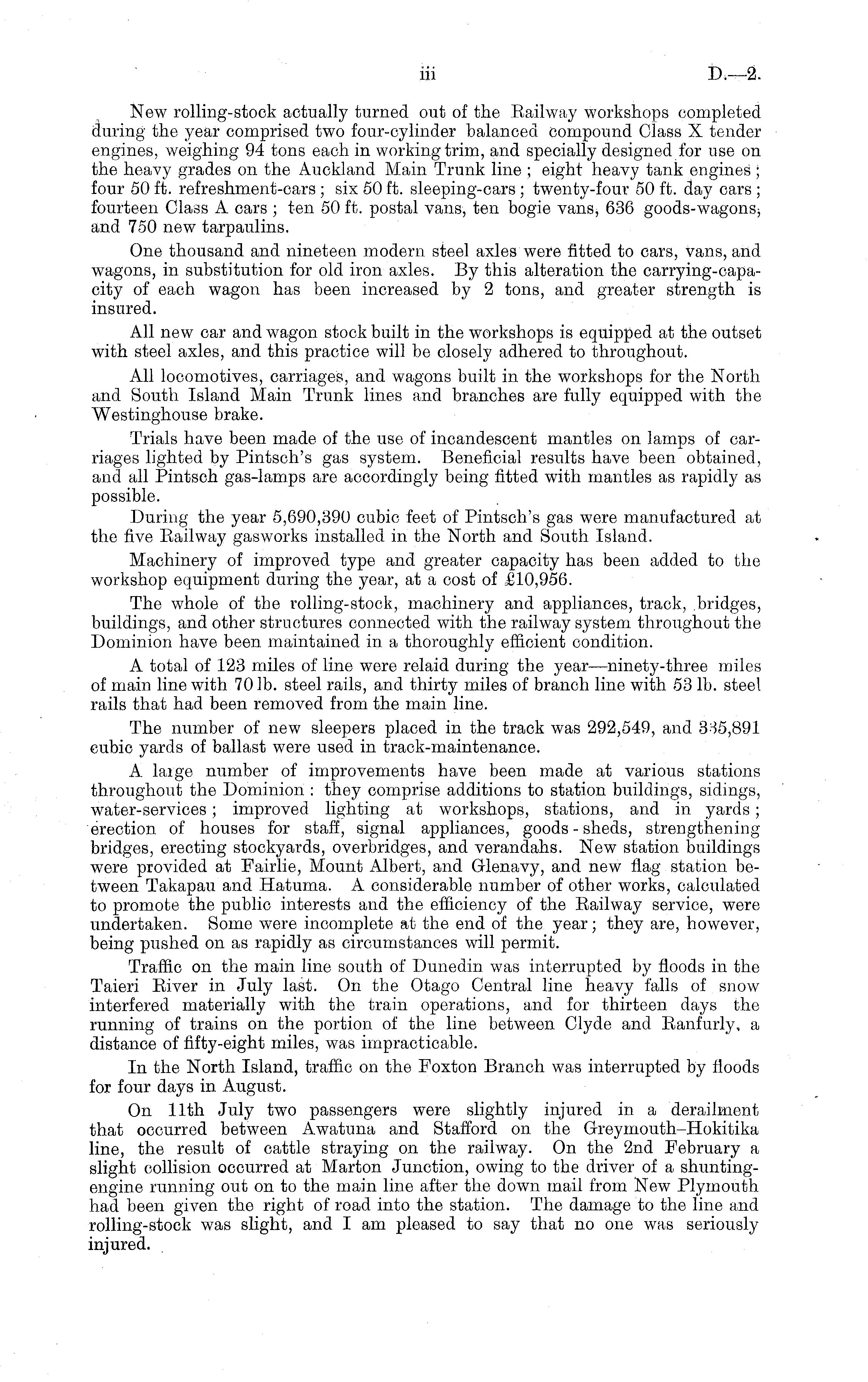 iii D.—2.

New rolling-stock actually turned out of the Railway workshops completed during the year comprised two four-cylinder balanced compound Class X tender engines, weighing 94 tons each in working trim, and specially designed for use on the heavy grades on the Auckland Main Trunk line; eight heavy tank engines; four 50 ft. refreshment-cars; six 50 ft. sleeping-cars; twenty-four 50 ft. day cars; fourteen Class A cars; ten 50 ft. postal vans, ten bogie vans, 636 goods-wagons, and 750 new tarpaulins.

One thousand and nineteen modern steel axles were fitted to cars, vans, and wagons, in substitution for old iron axles. By this alteration the carrying-capacity of each wagon has been increased by 2 tons, and greater strength is insured.

All new car and wagon stock built in the workshops is equipped at the outset with steel axles, and this practice will be closely adhered to throughout.

All locomotives, carriages, and wagons built in the workshops for the North and South Island Main Trunk lines and branches are fully equipped with the Westinghouse brake.

Trials have been made of the use of incandescent mantles on lamps of carriages lighted by Pintsch's gas system. Beneficial results have been obtained, and all Pintsch gas-lamps are accordingly being fitted with mantles as rapidly as possible.

During the year 5,690,390 cubic feet of Pintsch's gas were manufactured at the five Railway gasworks installed in the North and South Island.

Machinery of improved type and greater capacity has been added to the workshop equipment during the year, at a cost of £10,956.

The whole of the rolling-stock, machinery and appliances, track, bridges, buildings, and other structures connected with the railway system throughout the Dominion have been maintained in a thoroughly efficient condition.

A total of 123 miles of line were relaid during the year—ninety-three miles of main line with 70 lb. steel rails, and thirty miles of branch line with 53 lb. steel rails that had been removed from the main line.

The number of new sleepers placed in the track was 292,549, and 335,891 cubic yards of ballast were used in track-maintenance.

A large number of improvements have been made at various stations throughout the Dominion: they comprise additions to station buildings, sidings, water-services; improved lighting at workshops, stations, and in yards; erection of houses for staff, signal appliances, goods-sheds, strengthening bridges, erecting stockyards, overbridges, and verandahs. New station buildings were provided at Fairlie, Mount Albert, and Glenavy, and new flag station between Takapau and Hatuma. A considerable number of other works, calculated to promote the public interests and the efficiency of the Railway service, were undertaken. Some were incomplete at the end of the year; they are, however, being pushed on as rapidly as circumstances will permit.

Traffic on the main line south of Dunedin was interrupted by floods in the Taieri River in July last. On the Otago Central line heavy falls of snow interfered materially with the train operations, and for thirteen days the running of trains on the portion of the line between Clyde and Ranfurly, a distance of fifty-eight miles, was impracticable.

In the North Island, traffic on the Foxton Branch was interrupted by floods for four days in August.

On 11th July two passengers were slightly injured in a derailment that occurred between Awatuna and Stafford on the Greymouth–Hokitika line, the result of cattle straying on the railway. On the 2nd February a slight collision occurred at Marton Junction, owing to the driver of a shunting-engine running out on to the main line after the down mail from New Plymouth had been given the right of road into the station. The damage to the line and rolling-stock was slight, and I am pleased to say that no one was seriously injured.